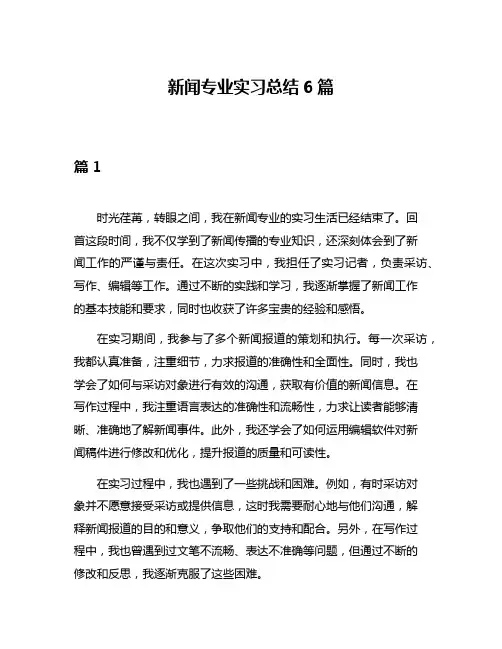 新闻专业实习总结 6 篇

篇 1

时光荏苒，转眼之间，我在新闻专业的实习生活已经结束了。回首这段时间，我不仅学到了新闻传播的专业知识，还深刻体会到了新闻工作的严谨与责任。在这次实习中，我担任了实习记者，负责采访、写作、编辑等工作。通过不断的实践和学习，我逐渐掌握了新闻工作的基本技能和要求，同时也收获了许多宝贵的经验和感悟。

在实习期间，我参与了多个新闻报道的策划和执行。每一次采访，我都认真准备，注重细节，力求报道的准确性和全面性。同时，我也学会了如何与采访对象进行有效的沟通，获取有价值的新闻信息。在写作过程中，我注重语言表达的准确性和流畅性，力求让读者能够清晰、准确地了解新闻事件。此外，我还学会了如何运用编辑软件对新闻稿件进行修改和优化，提升报道的质量和可读性。

在实习过程中，我也遇到了一些挑战和困难。例如，有时采访对象并不愿意接受采访或提供信息，这时我需要耐心地与他们沟通，解释新闻报道的目的和意义，争取他们的支持和配合。另外，在写作过程中，我也曾遇到过文笔不流畅、表达不准确等问题，但通过不断的修改和反思，我逐渐克服了这些困难。